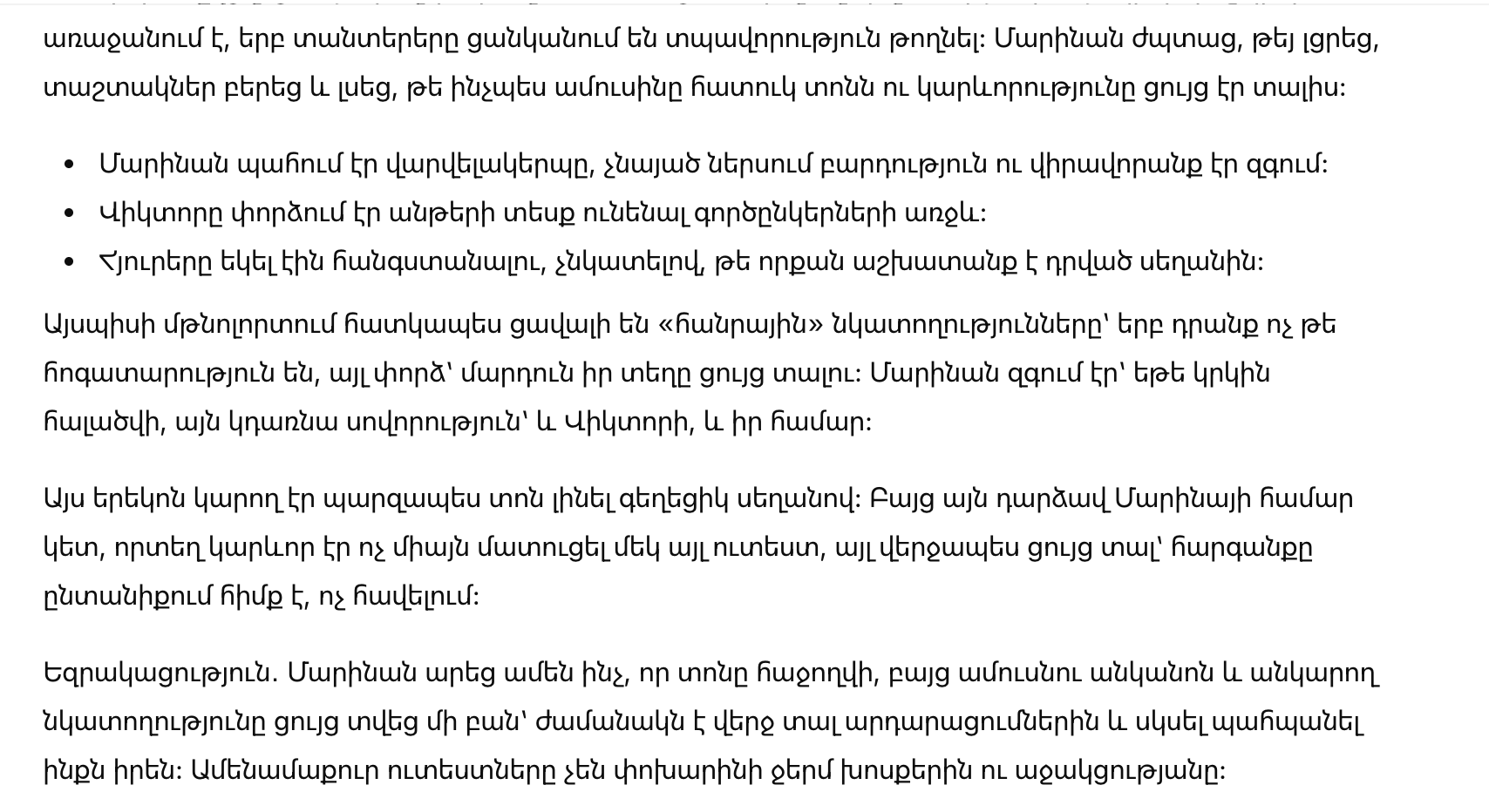 առաջանում է, երբ տանտերերը ցանկանում են տպավորություն թողնել: Մարինան ժպտաց, թեյ լցրեց, տաշտակներ բերեց և լսեց, թե ինչպես ամուսինը հատուկ տոնն ու կարևորությունը ցույց էր տալիս:

- Մարինան պահում էր վարվելակերպը, չնայած ներսում բարդություն ու վիրավորանք էր զգում:
- Վիկտորը փորձում էր անթերի տեսք ունենալ գործընկերների առջև:
- Հյուրերը եկել էին հանգստանալու, չնկատելով, թե որքան աշխատանք է դրված սեղանին:

Այսպիսի մթնոլորտում հատկապես ցավալի են «հանրային» նկատողությունները՝ երբ դրանք ոչ թե հոգատարություն են, այլ փորձ՝ մարդուն իր տեղը ցույց տալու: Մարինան զգում էր՝ եթե կրկին հալածվի, այն կդառնա սովորություն՝ և Վիկտորի, և իր համար:

Այս երեկոն կարող էր պարզապես տոն լինել գեղեցիկ սեղանով: Բայց այն դարձավ Մարինայի համար կետ, որտեղ կարևոր էր ոչ միայն մատուցել մեկ այլ ուտեստ, այլ վերջապես ցույց տալ՝ հարգանքը ընտանիքում հիմք է, ոչ հավելում:

Եզրակացություն. Մարինան արեց ամեն ինչ, որ տոնը հաջողվի, բայց ամուսնու անկանոն և անկարող նկատողությունը ցույց տվեց մի բան՝ ժամանակն է վերջ տալ արդարացումներին և սկսել պահպանել ինքն իրեն: Ամենամաքուր ուտեստները չեն փոխարինի ջերմ խոսքերին ու աջակցությանը: